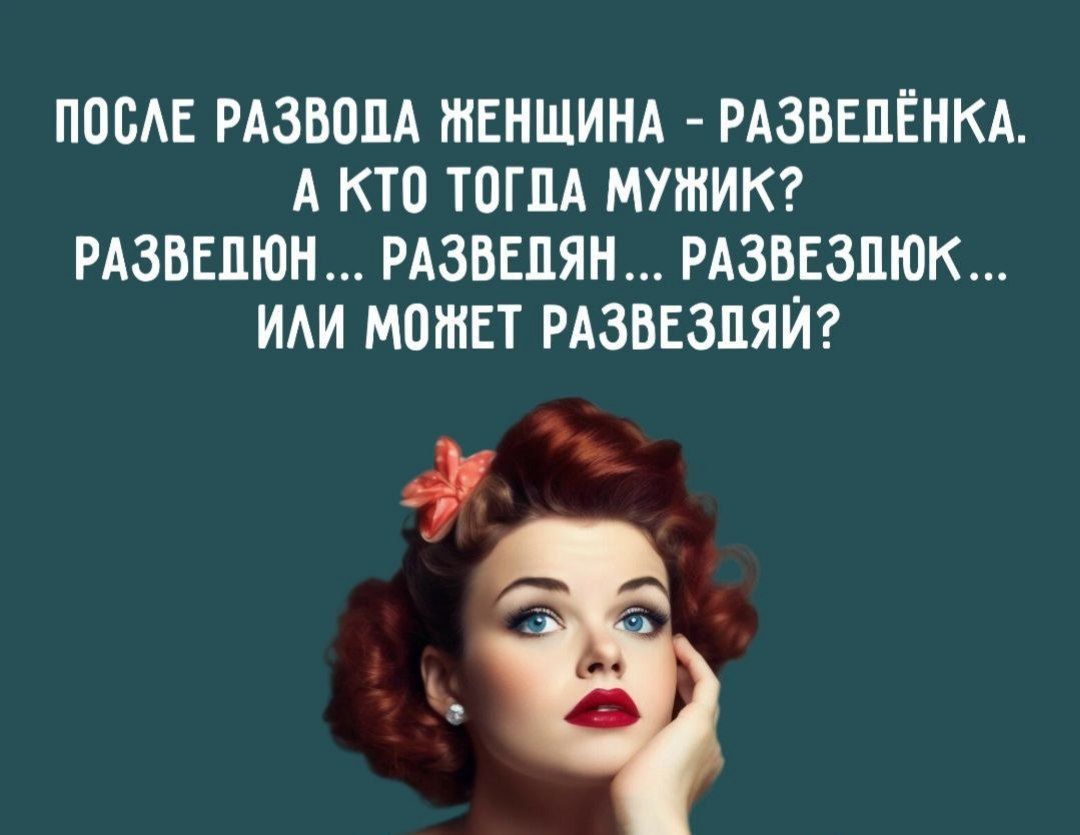 ПОСЛЕ РАЗВОДА ЖЕНЩИНА - РАЗВЕДЁНКА.
А КТО ТОГДА МУЖИК?
РАЗВЕДЮН... РАЗВЕДЯН... РАЗВЕЗДЮК...
ИЛИ МОЖЕТ РАЗВЕЗДЯЙ?